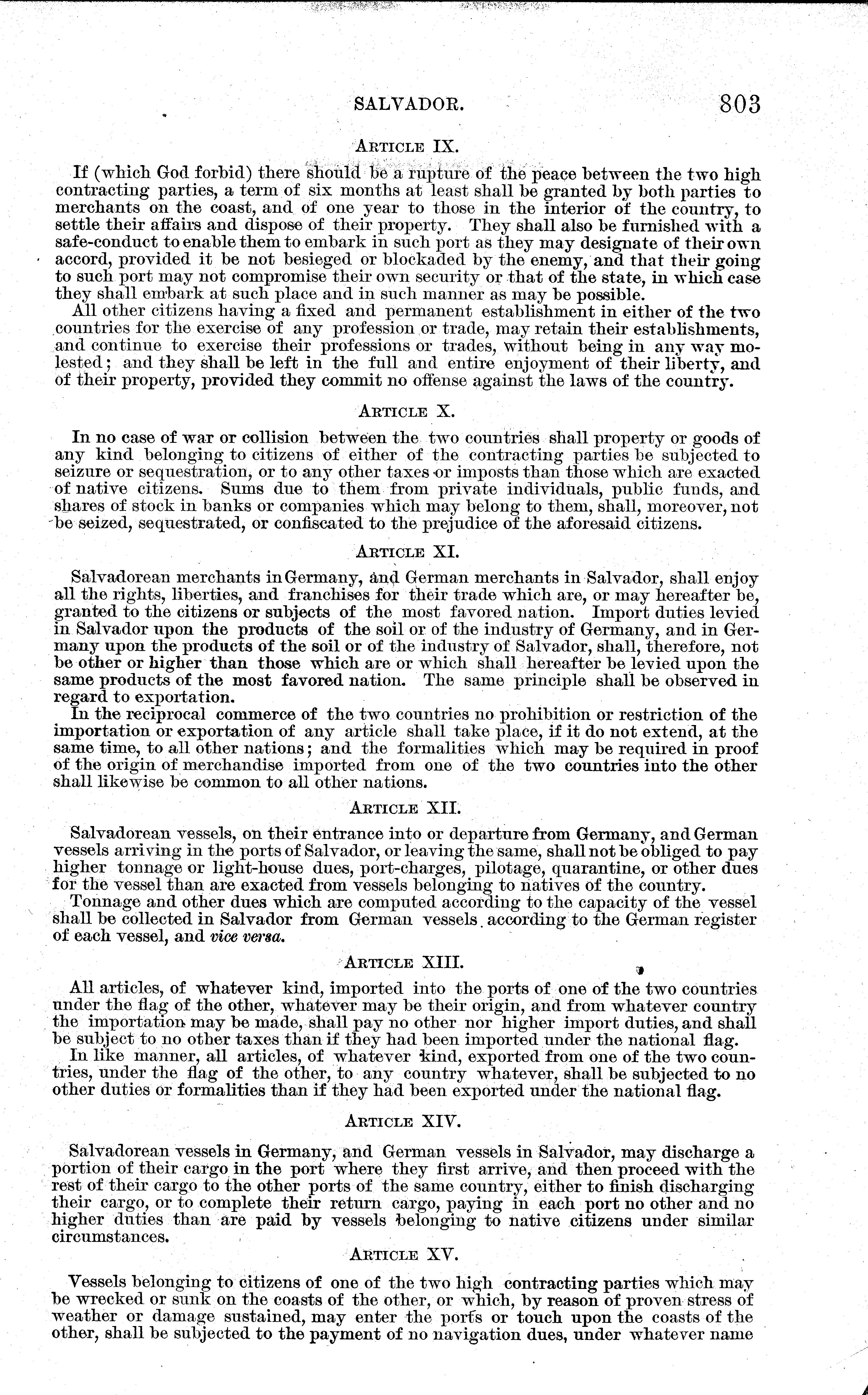 SALVADOR. 803

ARTICLE IX.

If (which God forbid) there should be a rupture of the peace between the two high contracting parties, a term of six months at least shall be granted by both parties to merchants on the coast, and of one year to those in the interior of the country, to settle their affairs and dispose of their property. They shall also be furnished with a safe-conduct to enable them to embark in such port as they may designate of their own accord, provided it be not besieged or blockaded by the enemy, and that their going to such port may not compromise their own security or that of the state, in which case they shall embark at such place and in such manner as may be possible.

All other citizens having a fixed and permanent establishment in either of the two countries for the exercise of any profession or trade, may retain their establishments, and continue to exercise their professions or trades, without being in any way molested; and they shall be left in the full and entire enjoyment of their liberty, and of their property, provided they commit no offense against the laws of the country.

ARTICLE X.

In no case of war or collision between the two countries shall property or goods of any kind belonging to citizens of either of the contracting parties be subjected to seizure or sequestration, or to any other taxes or imposts than those which are exacted of native citizens. Sums due to them from private individuals, public funds, and shares of stock in banks or companies which may belong to them, shall, moreover, not be seized, sequestrated, or confiscated to the prejudice of the aforesaid citizens.

ARTICLE XI.

Salvadorean merchants in Germany, and German merchants in Salvador, shall enjoy all the rights, liberties, and franchises for their trade which are, or may hereafter be, granted to the citizens or subjects of the most favored nation. Import duties levied in Salvador upon the products of the soil or of the industry of Germany, and in Germany upon the products of the soil or of the industry of Salvador, shall, therefore, not be other or higher than those which are or which shall hereafter be levied upon the same products of the most favored nation. The same principle shall be observed in regard to exportation.

In the reciprocal commerce of the two countries no prohibition or restriction of the importation or exportation of any article shall take place, if it do not extend, at the same time, to all other nations; and the formalities which may be required in proof of the origin of merchandise imported from one of the two countries into the other shall likewise be common to all other nations.

ARTICLE XII.

Salvadorean vessels, on their entrance into or departure from Germany, and German vessels arriving in the ports of Salvador, or leaving the same, shall not be obliged to pay higher tonnage or light-house dues, port-charges, pilotage, quarantine, or other dues for the vessel than are exacted from vessels belonging to natives of the country.

Tonnage and other dues which are computed according to the capacity of the vessel shall be collected in Salvador from German vessels according to the German register of each vessel, and vice versa.

ARTICLE XIII.

All articles, of whatever kind, imported into the ports of one of the two countries under the flag of the other, whatever may be their origin, and from whatever country the importation may be made, shall pay no other nor higher import duties, and shall be subject to no other taxes than if they had been imported under the national flag.

In like manner, all articles, of whatever kind, exported from one of the two countries, under the flag of the other, to any country whatever, shall be subjected to no other duties or formalities than if they had been exported under the national flag.

ARTICLE XIV.

Salvadorean vessels in Germany, and German vessels in Salvador, may discharge a portion of their cargo in the port where they first arrive, and then proceed with the rest of their cargo to the other ports of the same country, either to finish discharging their cargo, or to complete their return cargo, paying in each port no other and no higher duties than are paid by vessels belonging to native citizens under similar circumstances.

ARTICLE XV.

Vessels belonging to citizens of one of the two high contracting parties which may be wrecked or sunk on the coasts of the other, or which, by reason of proven stress of weather or damage sustained, may enter the ports or touch upon the coasts of the other, shall be subjected to the payment of no navigation dues, under whatever name